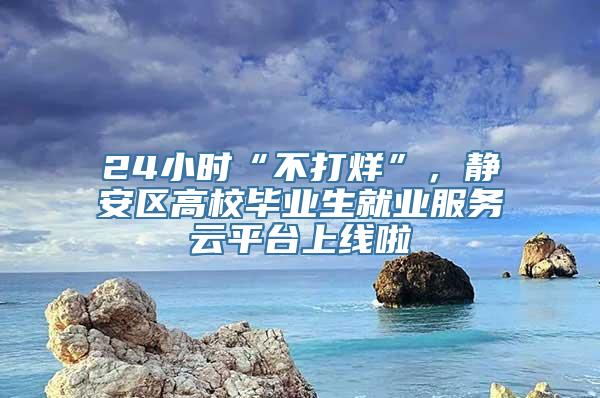 24小时“不打烊”，静安区高校毕业生就业服务云平台上线啦